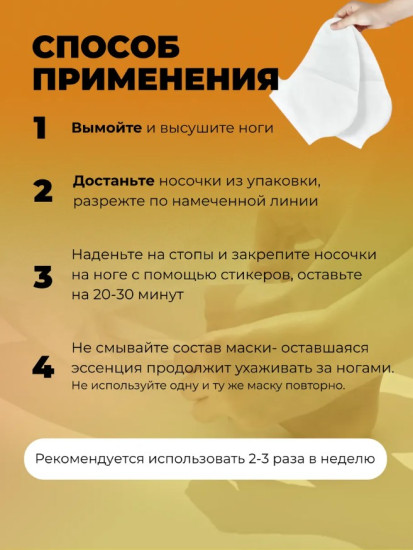 СПОСОБ ПРИМЕНЕНИЯ

1 Вымойте и высушите ноги

2 Достаньте носочки из упаковки, разрежте по намеченной линии

3 Наденьте на стопы и закрепите носочки на ноге с помощью стикеров, оставьте на 20-30 минут

4 Не смывайте состав маски- оставшаяся эссенция продолжит ухаживать за ногами. Не используйте одну и ту же маску повторно.

Рекомендуется использовать 2-3 раза в неделю